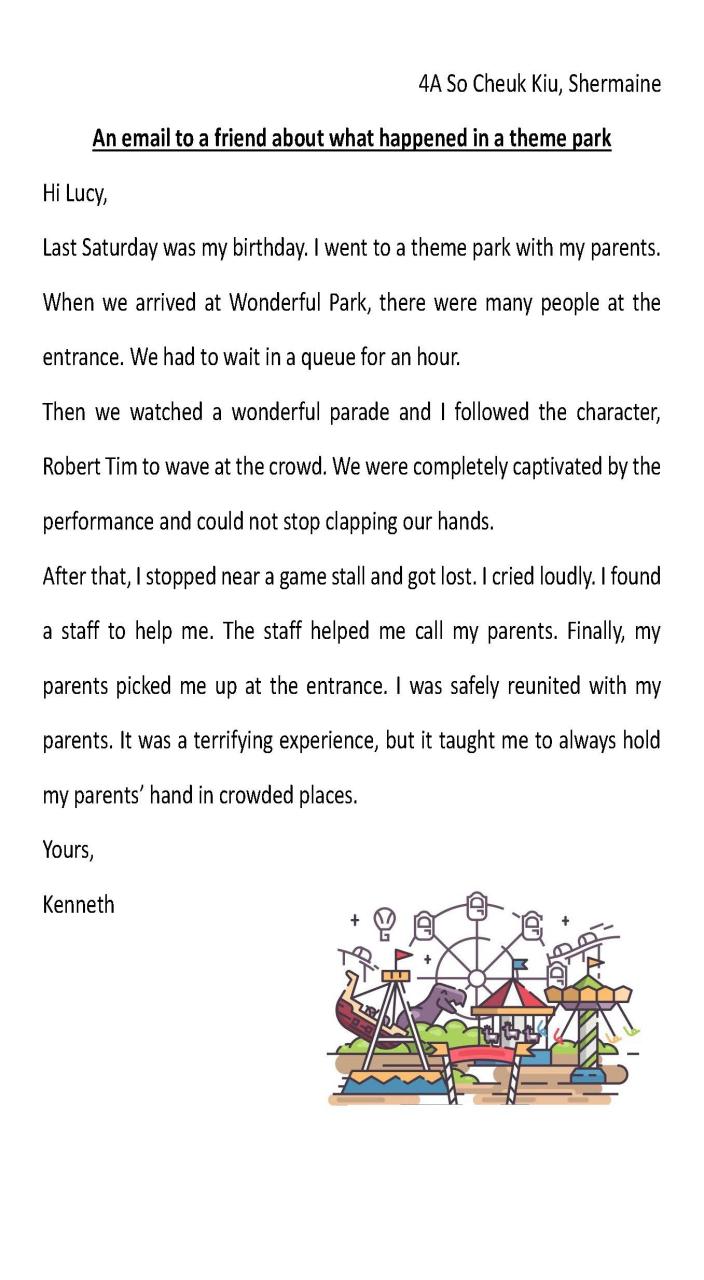 4A So Cheuk Kiu, Shermaine

An email to a friend about what happened in a theme park

Hi Lucy,

Last Saturday was my birthday. I went to a theme park with my parents. When we arrived at Wonderful Park, there were many people at the entrance. We had to wait in a queue for an hour.

Then we watched a wonderful parade and I followed the character, Robert Tim to wave at the crowd. We were completely captivated by the performance and could not stop clapping our hands.

After that, I stopped near a game stall and got lost. I cried loudly. I found a staff to help me. The staff helped me call my parents. Finally, my parents picked me up at the entrance. I was safely reunited with my parents. It was a terrifying experience, but it taught me to always hold my parents' hand in crowded places.

Yours,

Kenneth